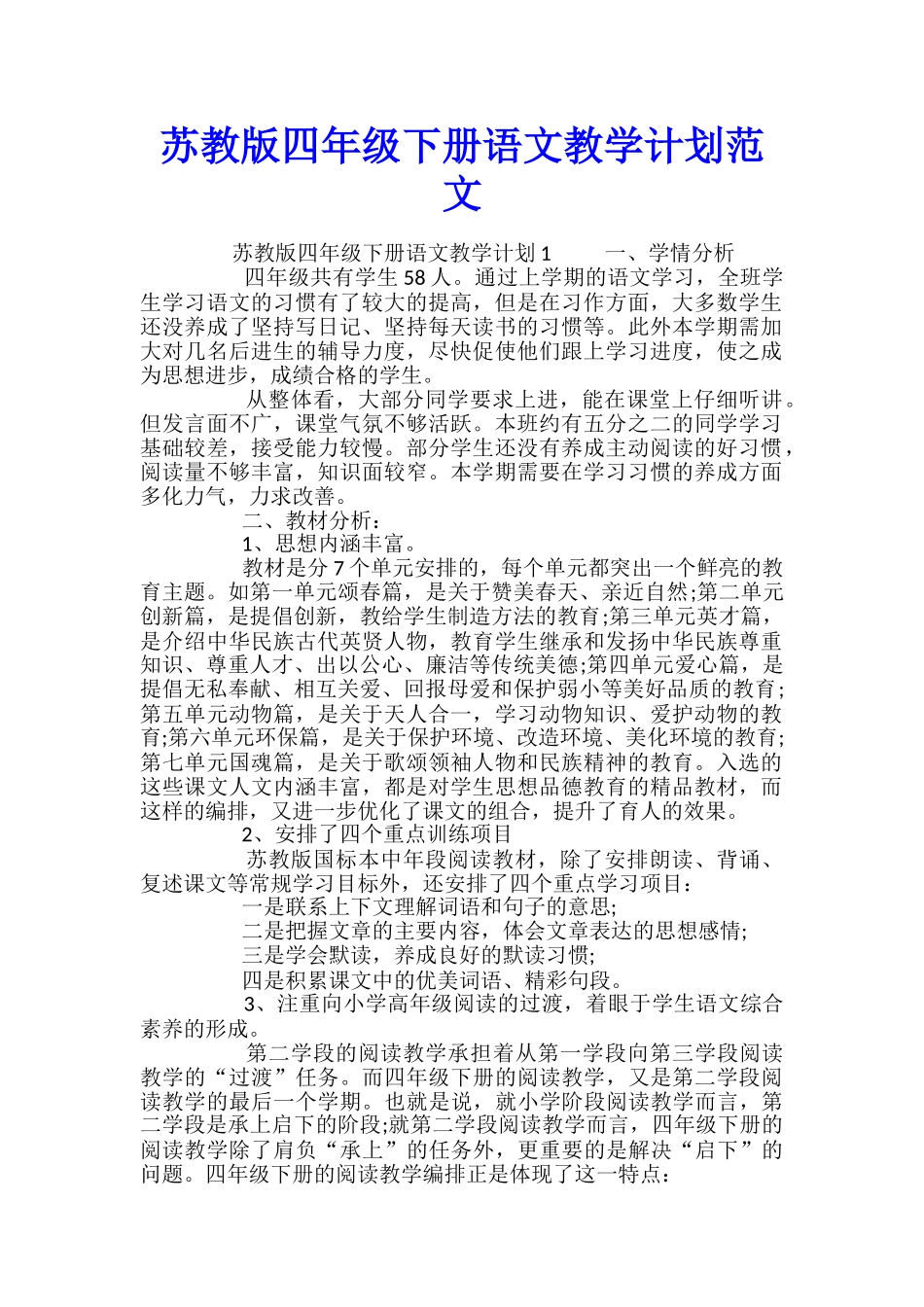 苏教版四年级下册语文教学计划范文

苏教版四年级下册语文教学计划1　　一、学情分析

四年级共有学生58人。通过上学期的语文学习，全班学生学习语文的习惯有了较大的提高，但是在习作方面，大多数学生还没养成了坚持写日记、坚持每天读书的习惯等。此外本学期需加大对几名后进生的辅导力度，尽快促使他们跟上学习进度，使之成为思想进步，成绩合格的学生。

从整体看，大部分同学要求上进，能在课堂上仔细听讲。但发言面不广，课堂气氛不够活跃。本班约有五分之二的同学学习基础较差，接受能力较慢。部分学生还没有养成主动阅读的好习惯，阅读量不够丰富，知识面较窄。本学期需要在学习习惯的养成方面多化力气，力求改善。

二、教材分析：

1、思想内涵丰富。

教材是分7个单元安排的，每个单元都突出一个鲜亮的教育主题。如第一单元颂春篇，是关于赞美春天、亲近自然;第二单元创新篇，是提倡创新，教给学生制造方法的教育;第三单元英才篇，是介绍中华民族古代英贤人物，教育学生继承和发扬中华民族尊重知识、尊重人才、出以公心、廉洁等传统美德;第四单元爱心篇，是提倡无私奉献、相互关爱、回报母爱和保护弱小等美好品质的教育;第五单元动物篇，是关于天人合一，学习动物知识、爱护动物的教育;第六单元环保篇，是关于保护环境、改造环境、美化环境的教育;第七单元国魂篇，是关于歌颂领袖人物和民族精神的教育。入选的这些课文人文内涵丰富，都是对学生思想品德教育的精品教材，而这样的编排，又进一步优化了课文的组合，提升了育人的效果。

2、安排了四个重点训练项目

苏教版国标本中年段阅读教材，除了安排朗读、背诵、复述课文等常规学习目标外，还安排了四个重点学习项目：

一是联系上下文理解词语和句子的意思;

二是把握文章的主要内容，体会文章表达的思想感情;

三是学会默读，养成良好的默读习惯;

四是积累课文中的优美词语、精彩句段。

3、注重向小学高年级阅读的过渡，着眼于学生语文综合素养的形成。

第二学段的阅读教学承担着从第一学段向第三学段阅读教学的“过渡”任务。而四年级下册的阅读教学，又是第二学段阅读教学的最后一个学期。也就是说，就小学阶段阅读教学而言，第二学段是承上启下的阶段;就第二学段阅读教学而言，四年级下册的阅读教学除了肩负“承上”的任务外，更重要的是解决“启下”的问题。四年级下册的阅读教学编排正是体现了这一特点：